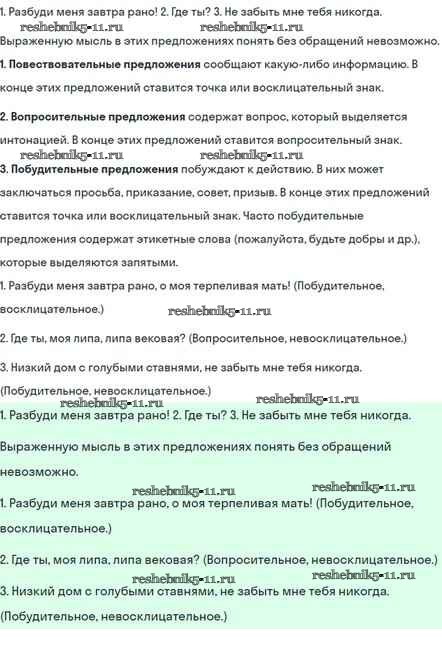 1. Разбуди меня завтра рано! 2. Где ты? 3. Не забыть мне тебя никогда.

reshebnik5-11.ru reshebnik5-11.ru

Выраженную мысль в этих предложениях понять без обращений невозможно.

1. Повествовательные предложения сообщают какую-либо информацию. В конце этих предложений ставится точка или восклицательный знак.

2. Вопросительные предложения содержат вопрос, который выделяется интонацией. В конце этих предложений ставится вопросительный знак.

reshebnik5-11.ru reshebnik5-11.ru

3. Побудительные предложения побуждают к действию. В них может заключаться просьба, приказание, совет, призыв. В конце этих предложений ставится точка или восклицательный знак. Часто побудительные предложения содержат этикетные слова (пожалуйста, будьте добры и др.), которые выделяются запятыми.

1. Разбуди меня завтра рано, о моя терпеливая мать! (Побудительное, восклицательное.)

reshebnik5-11.ru

2. Где ты, моя липа, липа вековая? (Вопросительное, невосклицательное.)

3. Низкий дом с голубыми ставнями, не забыть мне тебя никогда. (Побудительное, невосклицательное.)

reshebnik5-11.ru reshebnik5-11.ru

1. Разбуди меня завтра рано! 2. Где ты? 3. Не забыть мне тебя никогда.

Выраженную мысль в этих предложениях понять без обращений невозможно.

reshebnik5-11.ru reshebnik5-11.ru

1. Разбуди меня завтра рано, о моя терпеливая мать! (Побудительное, восклицательное.)

2. Где ты, моя липа, липа вековая? (Вопросительное, невосклицательное.)

reshebnik5-11.ru reshebnik5-11.ru

3. Низкий дом с голубыми ставнями, не забыть мне тебя никогда. (Побудительное, невосклицательное.)